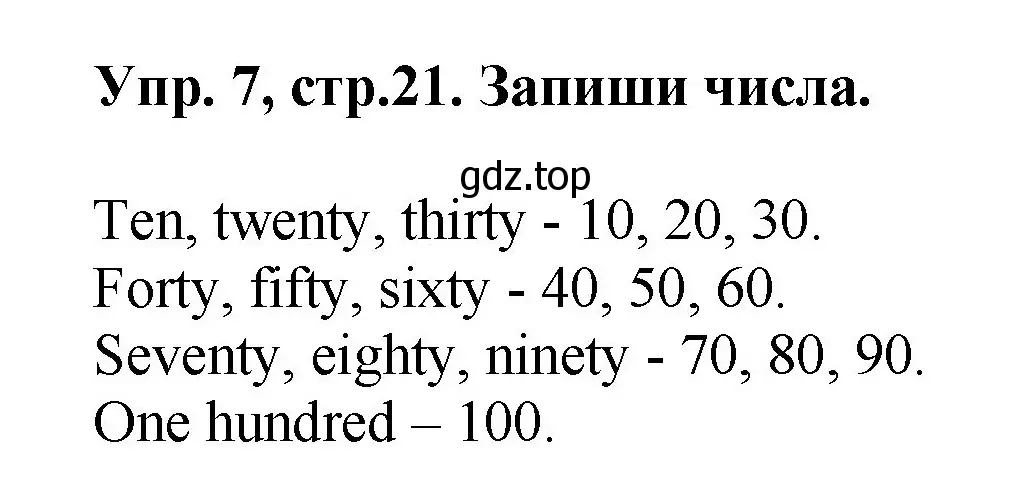 Упр. 7, стр.21. Запиши числа.

gdz.top

Ten, twenty, thirty - 10, 20, 30.
Forty, fifty, sixty - 40, 50, 60.
Seventy, eighty, ninety - 70, 80, 90.
One hundred – 100.